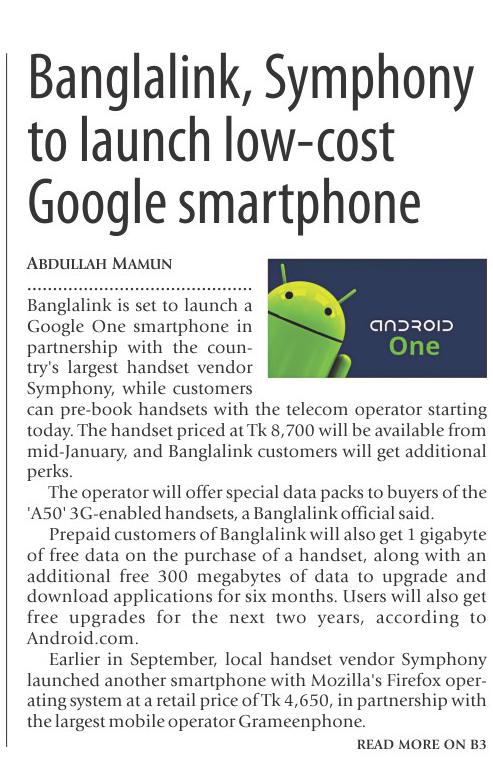 Banglalink, Symphony to launch low-cost Google smartphone

ABDULLAH MAMUN

android One

Banglalink is set to launch a Google One smartphone in partnership with the country's largest handset vendor Symphony, while customers can pre-book handsets with the telecom operator starting today. The handset priced at Tk 8,700 will be available from mid-January, and Banglalink customers will get additional perks.

The operator will offer special data packs to buyers of the 'A50' 3G-enabled handsets, a Banglalink official said.

Prepaid customers of Banglalink will also get 1 gigabyte of free data on the purchase of a handset, along with an additional free 300 megabytes of data to upgrade and download applications for six months. Users will also get free upgrades for the next two years, according to Android.com.

Earlier in September, local handset vendor Symphony launched another smartphone with Mozilla's Firefox operating system at a retail price of Tk 4,650, in partnership with the largest mobile operator Grameenphone.

READ MORE ON B3